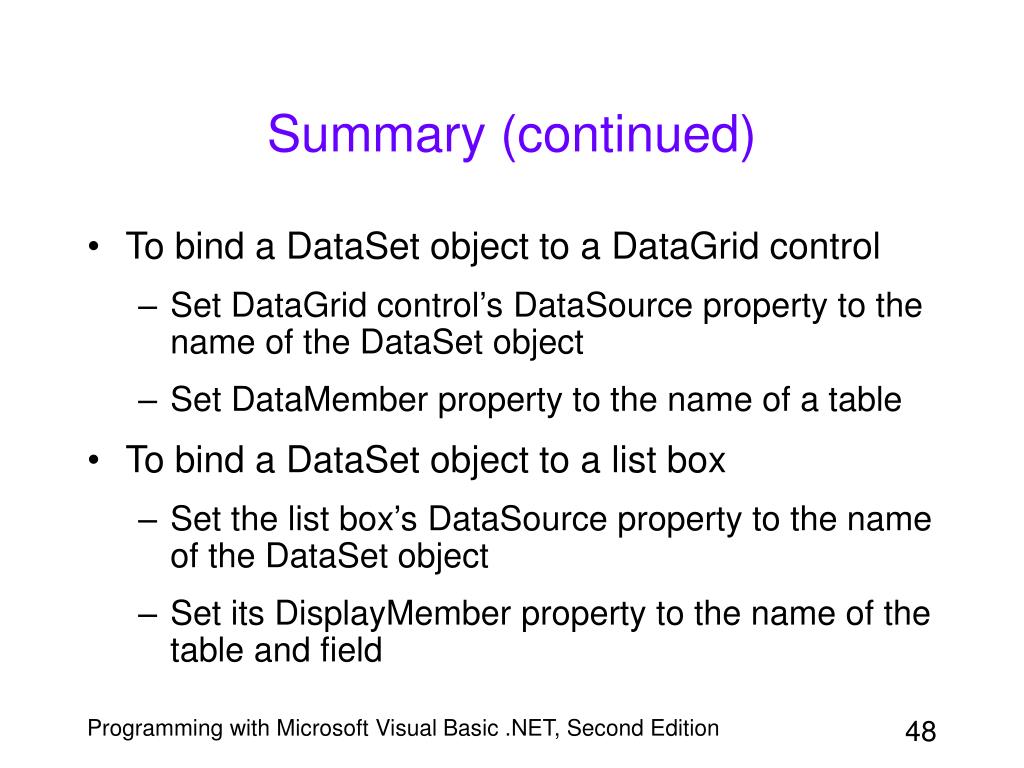 Summary (continued)

• To bind a DataSet object to a DataGrid control
– Set DataGrid control’s DataSource property to the name of the DataSet object
– Set DataMember property to the name of a table

• To bind a DataSet object to a list box
– Set the list box’s DataSource property to the name of the DataSet object
– Set its DisplayMember property to the name of the table and field

Programming with Microsoft Visual Basic .NET, Second Edition

48